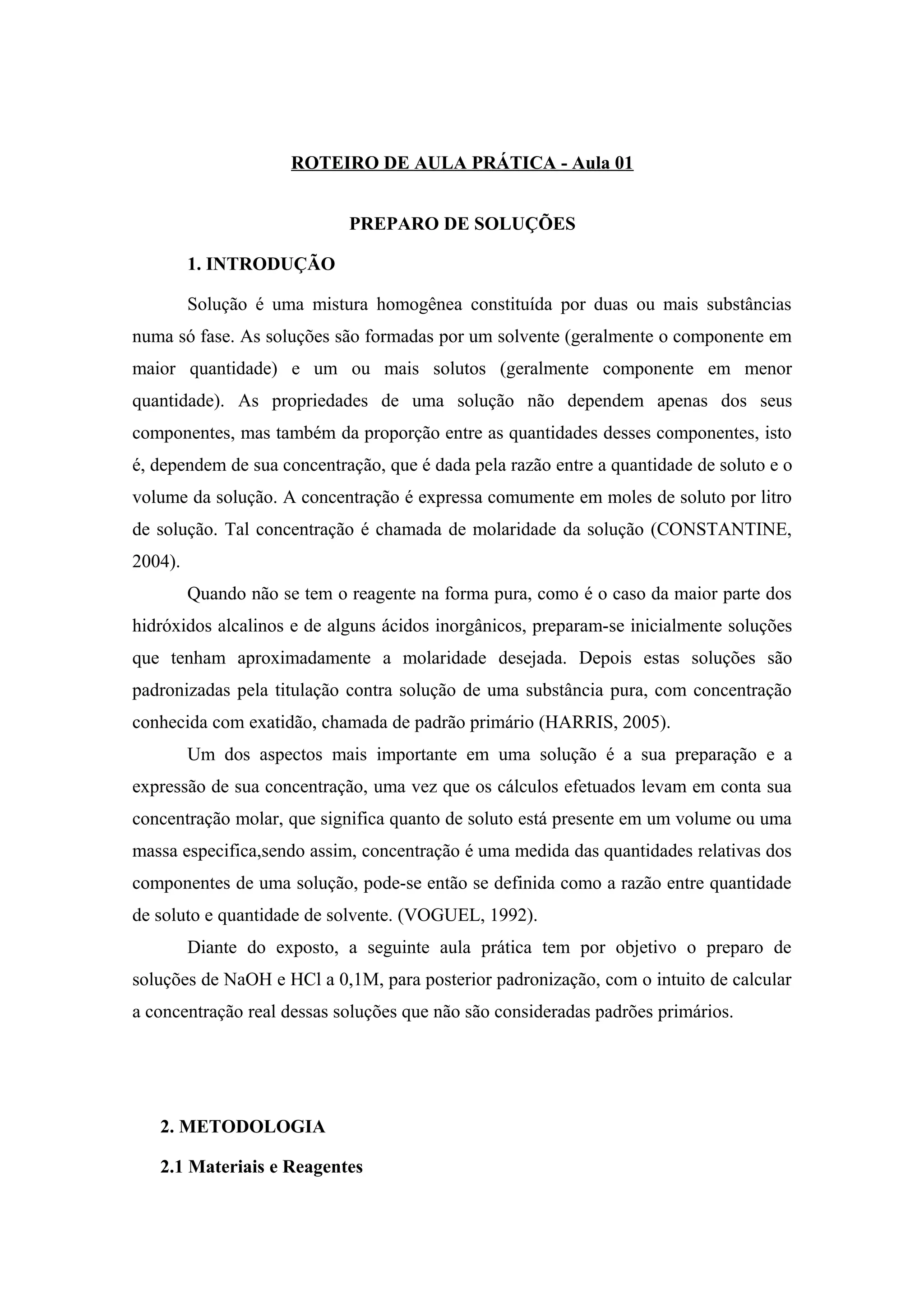 ROTEIRO DE AULA PRÁTICA - Aula 01

PREPARO DE SOLUÇÕES

1. INTRODUÇÃO

Solução é uma mistura homogênea constituída por duas ou mais substâncias numa só fase. As soluções são formadas por um solvente (geralmente o componente em maior quantidade) e um ou mais solutos (geralmente componente em menor quantidade). As propriedades de uma solução não dependem apenas dos seus componentes, mas também da proporção entre as quantidades desses componentes, isto é, dependem de sua concentração, que é dada pela razão entre a quantidade de soluto e o volume da solução. A concentração é expressa comumente em moles de soluto por litro de solução. Tal concentração é chamada de molaridade da solução (CONSTANTINE, 2004).

Quando não se tem o reagente na forma pura, como é o caso da maior parte dos hidróxidos alcalinos e de alguns ácidos inorgânicos, preparam-se inicialmente soluções que tenham aproximadamente a molaridade desejada. Depois estas soluções são padronizadas pela titulação contra solução de uma substância pura, com concentração conhecida com exatidão, chamada de padrão primário (HARRIS, 2005).

Um dos aspectos mais importante em uma solução é a sua preparação e a expressão de sua concentração, uma vez que os cálculos efetuados levam em conta sua concentração molar, que significa quanto de soluto está presente em um volume ou uma massa especifica,sendo assim, concentração é uma medida das quantidades relativas dos componentes de uma solução, pode-se então se definida como a razão entre quantidade de soluto e quantidade de solvente. (VOGUEL, 1992).

Diante do exposto, a seguinte aula prática tem por objetivo o preparo de soluções de NaOH e HCl a 0,1M, para posterior padronização, com o intuito de calcular a concentração real dessas soluções que não são consideradas padrões primários.

2. METODOLOGIA

2.1 Materiais e Reagentes